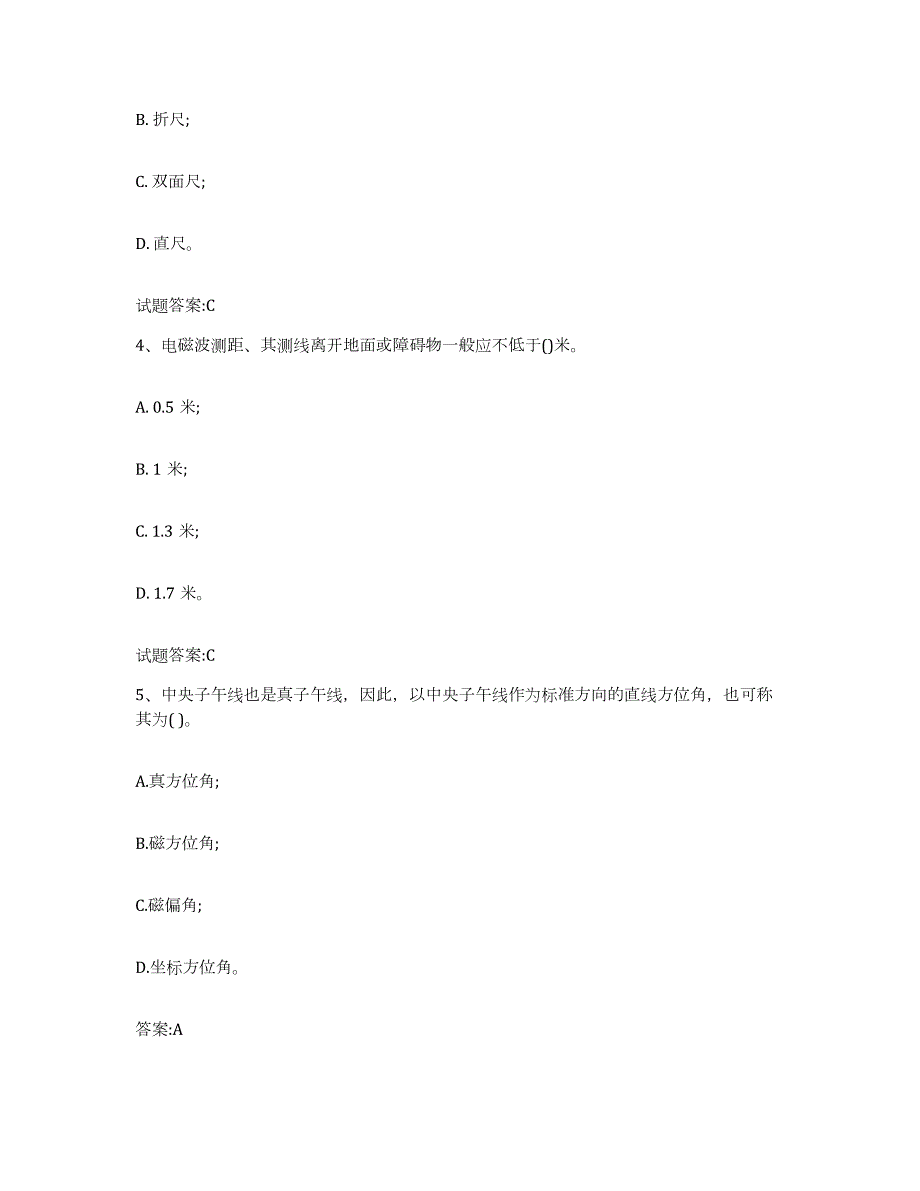 B. 折尺;

C. 双面尺;

D. 直尺。

试题答案:C

4、电磁波测距、其测线离开地面或障碍物一般应不低于()米。

A. 0.5 米;

B. 1 米;

C. 1.3 米;

D. 1.7 米。

试题答案:C

5、中央子午线也是真子午线，因此，以中央子午线作为标准方向的直线方位角，也可称其为( )。

A.真方位角;

B.磁方位角;

C.磁偏角;

D.坐标方位角。

答案:A